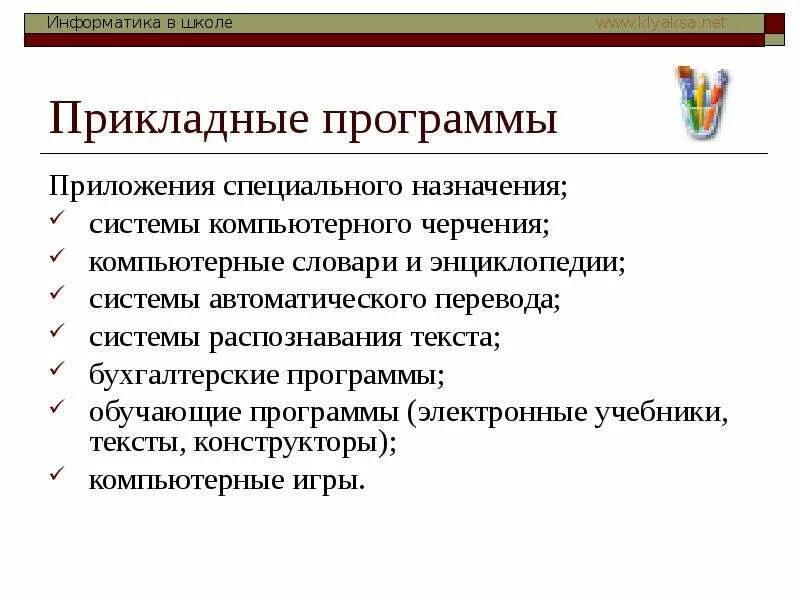 Информатика в школе www.klyaksa.net

Прикладные программы

Приложения специального назначения;
✓ системы компьютерного черчения;
✓ компьютерные словари и энциклопедии;
✓ системы автоматического перевода;
✓ системы распознавания текста;
✓ бухгалтерские программы;
✓ обучающие программы (электронные учебники, тексты, конструкторы);
✓ компьютерные игры.